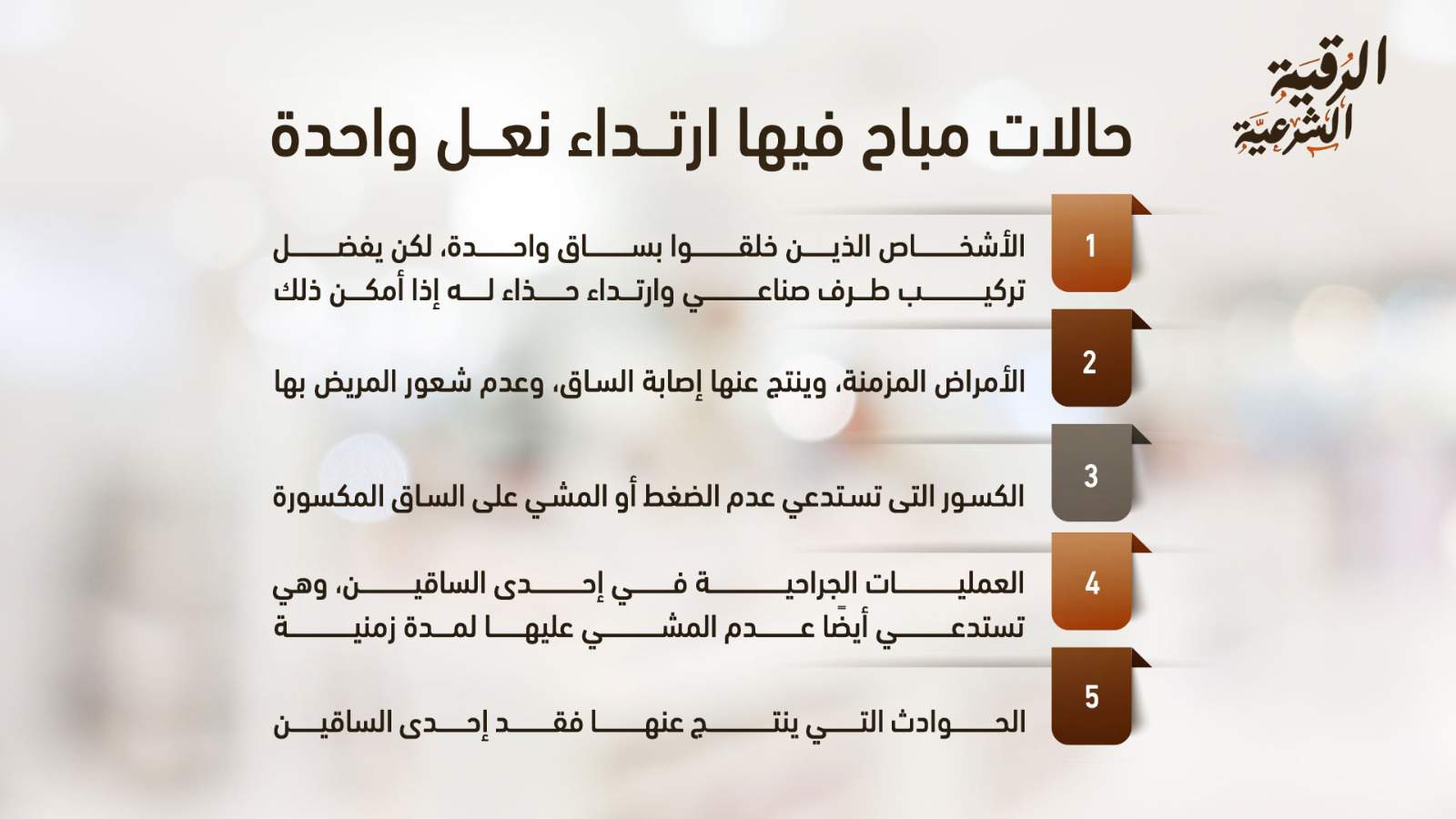 الرقية الشرعية

حالات مباح فيها ارتداء نعل واحدة

1

الأشخاص الذين خلقوا بساق واحدة، لكن يفضل تركيب طرف صناعي وارتداء حذاء له إذا أمكن ذلك

2

الأمراض المزمنة، وينتج عنها إصابة الساق، وعدم شعور المريض بها

3

الكسور التى تستدعي عدم الضغط أو المشي على الساق المكسورة

4

العمليات الجراحية في إحدى الساقين، وهي تستدعي أيضًا عدم المشي عليها لمدة زمنية

5

الحوادث التي ينتج عنها فقد إحدى الساقين